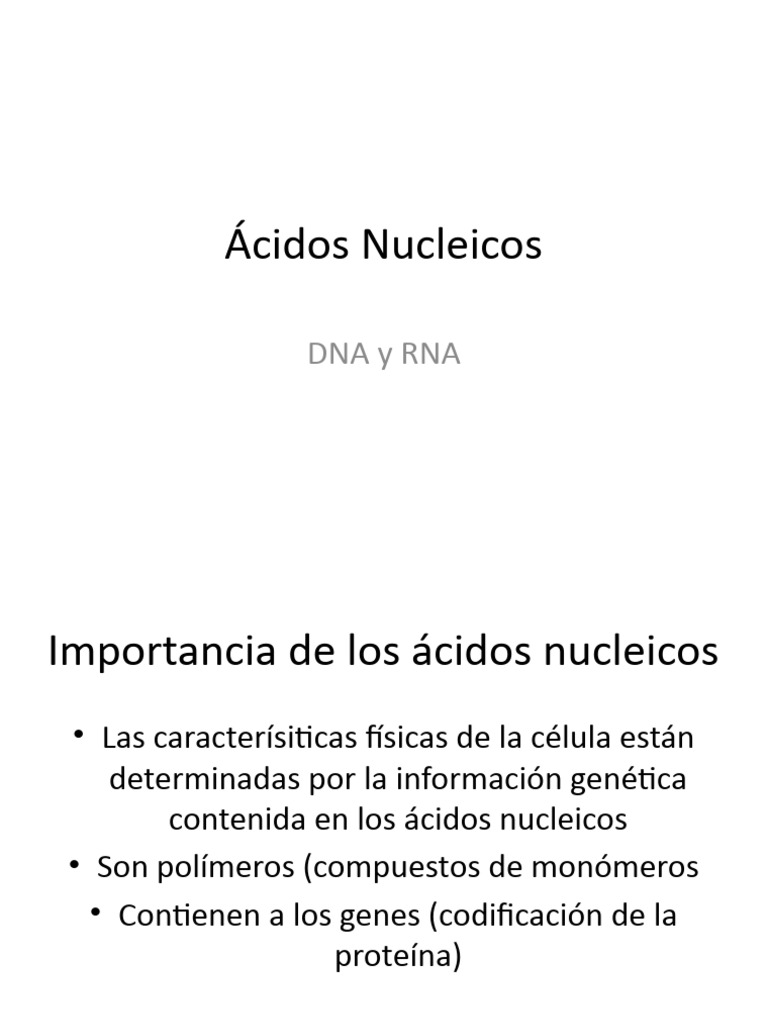 Ácidos Nucleicos

DNA y RNA

Importancia de los ácidos nucleicos

• Las caracterísiticas físicas de la célula están determinadas por la información genética contenida en los ácidos nucleicos
• Son polímeros (compuestos de monómeros
• Contienen a los genes (codificación de la proteína)